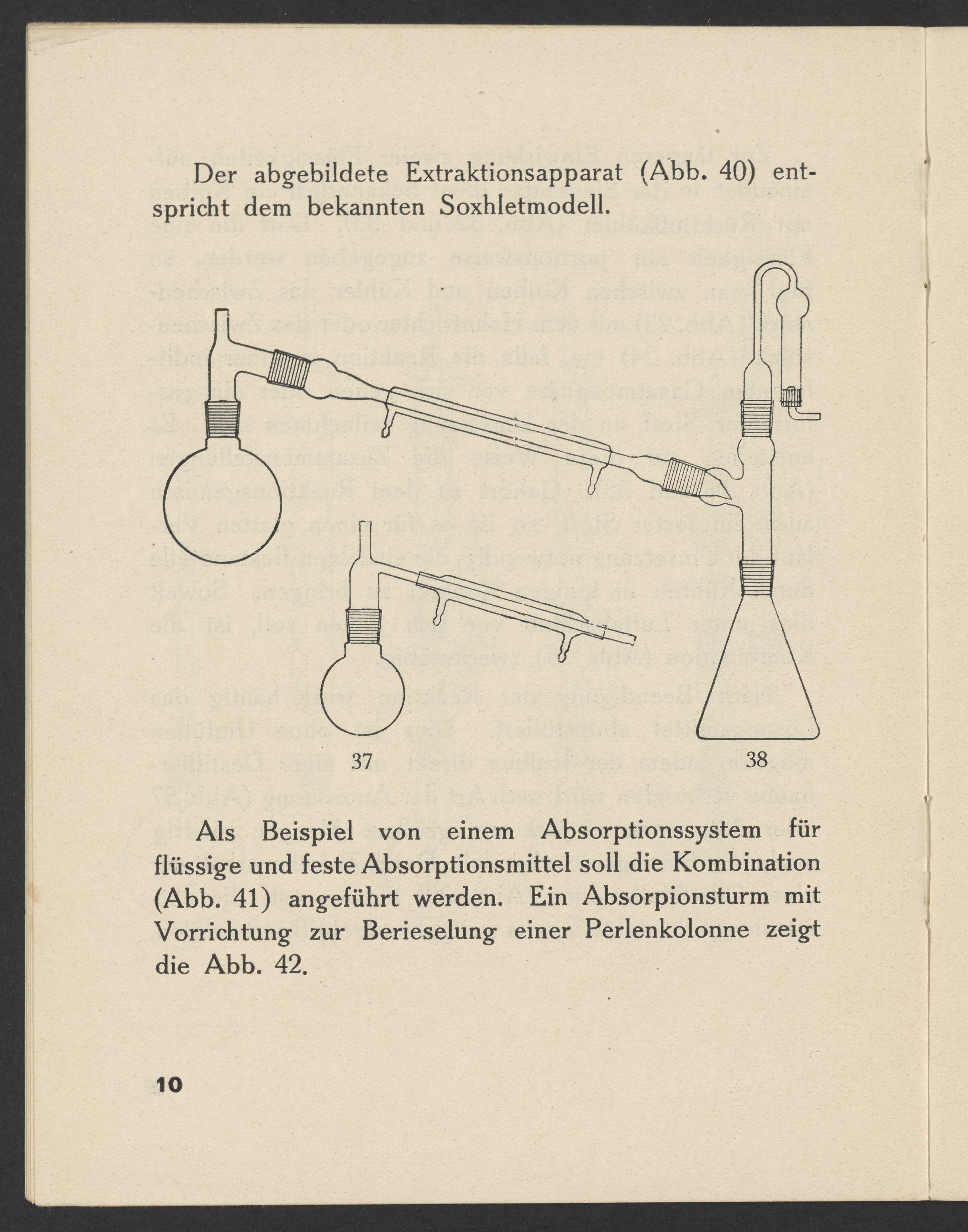 Der abgebildete Extraktionsapparat (Abb. 40) entspricht dem bekannten Soxhletmodell.

37

38

Als Beispiel von einem Absorptionssystem für flüssige und feste Absorptionsmittel soll die Kombination (Abb. 41) angeführt werden. Ein Absorpionsturm mit Vorrichtung zur Berieselung einer Perlenkolonne zeigt die Abb. 42.

10